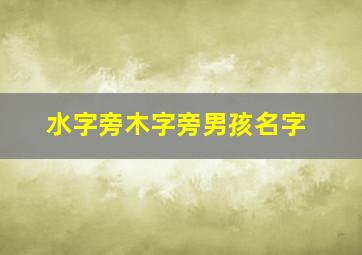 水字旁木字旁男孩名字